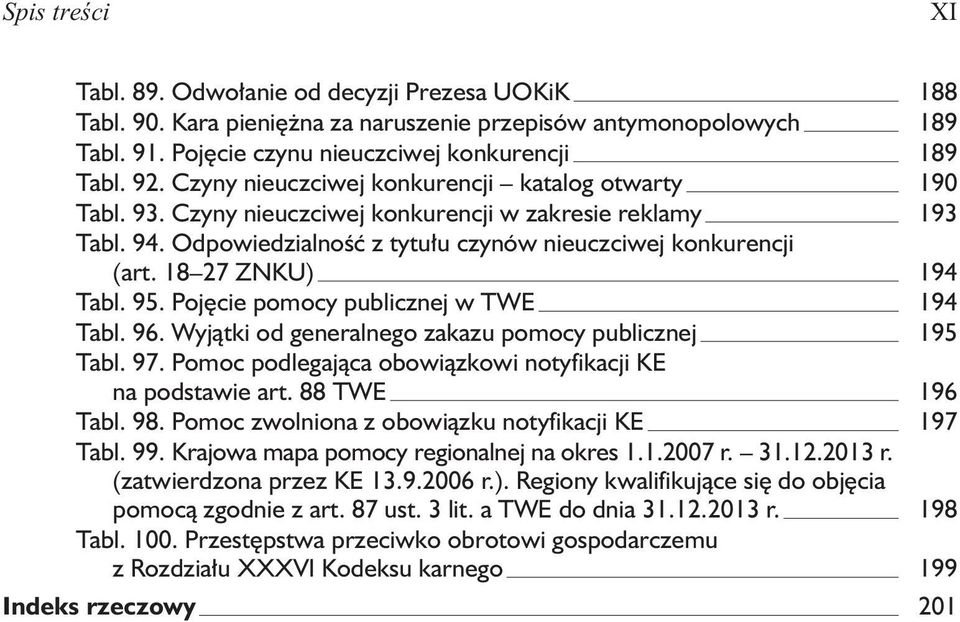 Spis treści XI

Tabl. 89. Odwołanie od decyzji Prezesa UOKiK 188
Tabl. 90. Kara pieniężna za naruszenie przepisów antymonopolowych 189
Tabl. 91. Pojęcie czynu nieuczciwej konkurencji 189
Tabl. 92. Czyny nieuczciwej konkurencji – katalog otwarty 190
Tabl. 93. Czyny nieuczciwej konkurencji w zakresie reklamy 193
Tabl. 94. Odpowiedzialność z tytułu czynów nieuczciwej konkurencji (art. 18–27 ZNKU) 194
Tabl. 95. Pojęcie pomocy publicznej w TWE 194
Tabl. 96. Wyjątki od generalnego zakazu pomocy publicznej 195
Tabl. 97. Pomoc podlegająca obowiązkowi notyfikacji KE na podstawie art. 88 TWE 196
Tabl. 98. Pomoc zwolniona z obowiązku notyfikacji KE 197
Tabl. 99. Krajowa mapa pomocy regionalnej na okres 1.1.2007 r. – 31.12.2013 r. (zatwierdzona przez KE 13.9.2006 r.). Regiony kwalifikujące się do objęcia pomocą zgodnie z art. 87 ust. 3 lit. a TWE do dnia 31.12.2013 r. 198
Tabl. 100. Przestępstwa przeciwko obrotowi gospodarczemu z Rozdziału XXXVI Kodeksu karnego 199
Indeks rzeczowy 201